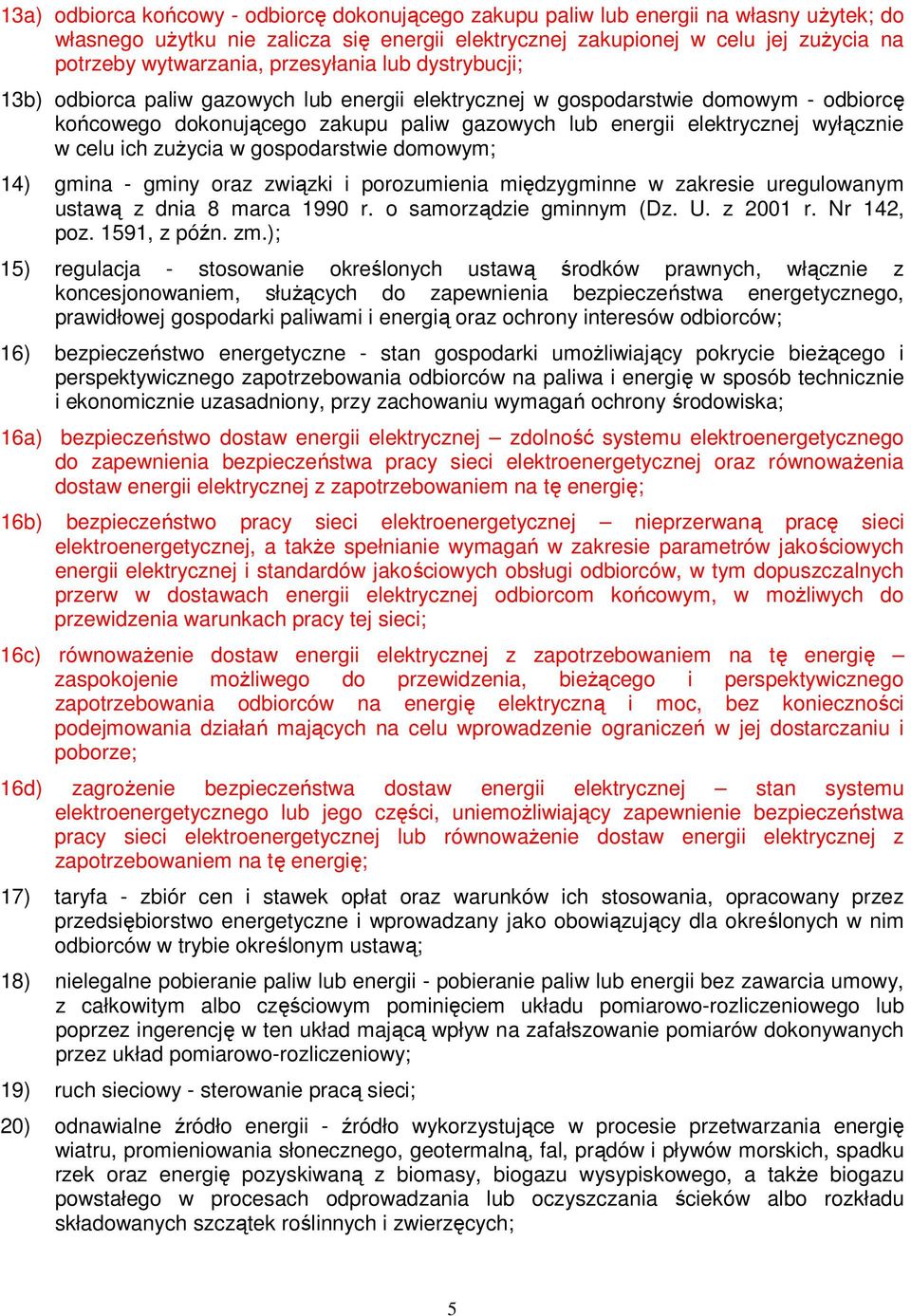 13a) odbiorca końcowy - odbiorcę dokonującego zakupu paliw lub energii na własny użytek; do własnego użytku nie zalicza się energii elektrycznej zakupionej w celu jej zużycia na potrzeby wytwarzania, przesyłania lub dystrybucji;

13b) odbiorca paliw gazowych lub energii elektrycznej w gospodarstwie domowym - odbiorcę końcowego dokonującego zakupu paliw gazowych lub energii elektrycznej wyłącznie w celu ich zużycia w gospodarstwie domowym;

14) gmina - gminy oraz związki i porozumienia międzygminne w zakresie uregulowanym ustawą z dnia 8 marca 1990 r. o samorządzie gminnym (Dz. U. z 2001 r. Nr 142, poz. 1591, z późn. zm.);

15) regulacja - stosowanie określonych ustawą środków prawnych, włącznie z koncesjonowaniem, służących do zapewnienia bezpieczeństwa energetycznego, prawidłowej gospodarki paliwami i energią oraz ochrony interesów odbiorców;

16) bezpieczeństwo energetyczne - stan gospodarki umożliwiający pokrycie bieżącego i perspektywicznego zapotrzebowania odbiorców na paliwa i energię w sposób technicznie i ekonomicznie uzasadniony, przy zachowaniu wymagań ochrony środowiska;

16a) bezpieczeństwo dostaw energii elektrycznej – zdolność systemu elektroenergetycznego do zapewnienia bezpieczeństwa pracy sieci elektroenergetycznej oraz równoważenia dostaw energii elektrycznej z zapotrzebowaniem na tę energię;

16b) bezpieczeństwo pracy sieci elektroenergetycznej – nieprzerwaną pracę sieci elektroenergetycznej, a także spełnianie wymagań w zakresie parametrów jakościowych energii elektrycznej i standardów jakościowych obsługi odbiorców, w tym dopuszczalnych przerw w dostawach energii elektrycznej odbiorcom końcowym, w możliwych do przewidzenia warunkach pracy tej sieci;

16c) równoważenie dostaw energii elektrycznej z zapotrzebowaniem na tę energię – zaspokojenie możliwego do przewidzenia, bieżącego i perspektywicznego zapotrzebowania odbiorców na energię elektryczną i moc, bez konieczności podejmowania działań mających na celu wprowadzenie ograniczeń w jej dostarczaniu i poborze;

16d) zagrożenie bezpieczeństwa dostaw energii elektrycznej – stan systemu elektroenergetycznego lub jego części, uniemożliwiający zapewnienie bezpieczeństwa pracy sieci elektroenergetycznej lub równoważenie dostaw energii elektrycznej z zapotrzebowaniem na tę energię;

17) taryfa - zbiór cen i stawek opłat oraz warunków ich stosowania, opracowany przez przedsiębiorstwo energetyczne i wprowadzany jako obowiązujący dla określonych w nim odbiorców w trybie określonym ustawą;

18) nielegalne pobieranie paliw lub energii - pobieranie paliw lub energii bez zawarcia umowy, z całkowitym albo częściowym pominięciem układu pomiarowo-rozliczeniowego lub poprzez ingerencję w ten układ mającą wpływ na zafałszowanie pomiarów dokonywanych przez układ pomiarowo-rozliczeniowy;

19) ruch sieciowy - sterowanie pracą sieci;

20) odnawialne źródło energii - źródło wykorzystujące w procesie przetwarzania energię wiatru, promieniowania słonecznego, geotermalną, fal, prądów i pływów morskich, spadku rzek oraz energię pozyskiwaną z biomasy, biogazu wysypiskowego, a także biogazu powstałego w procesach odprowadzania lub oczyszczania ścieków albo rozkładu składowanych szczątek roślinnych i zwierzęcych;

5